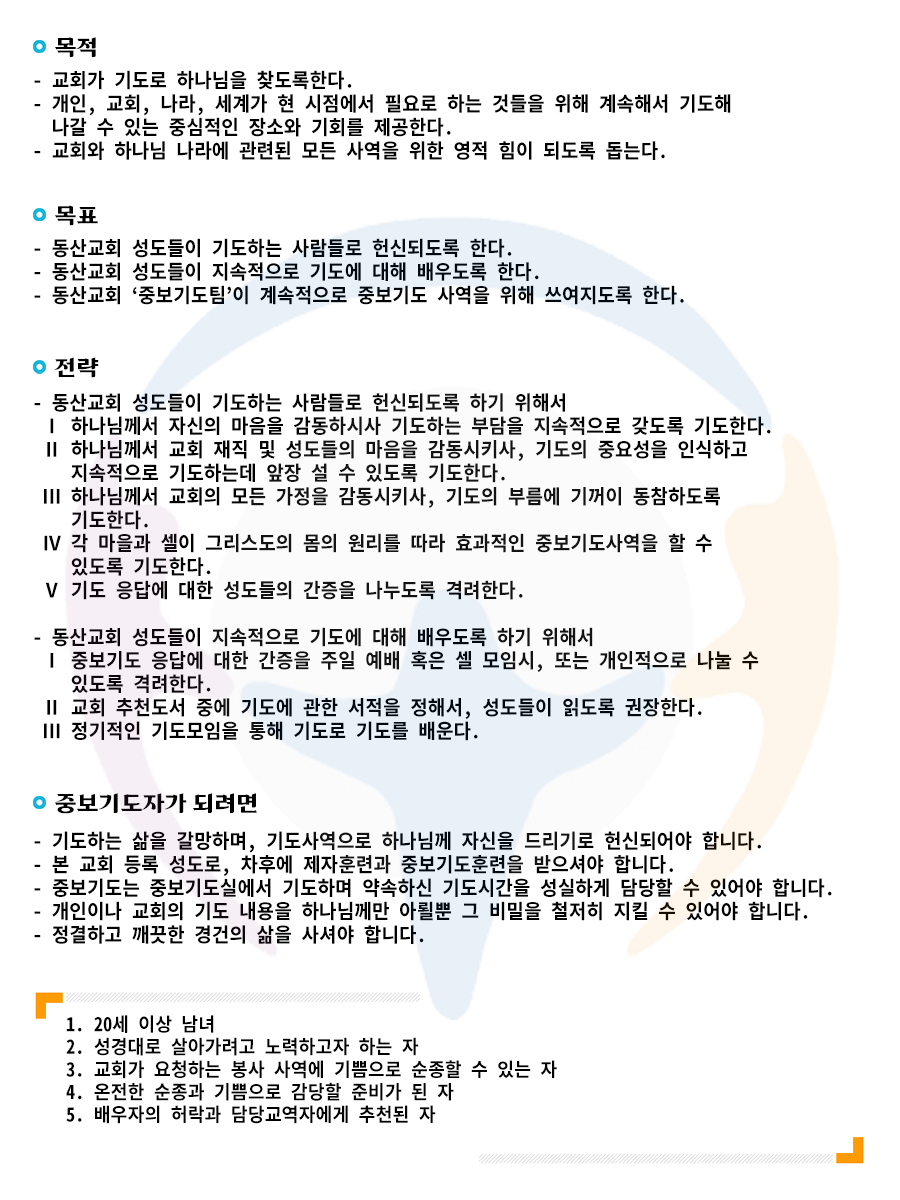 목적

- 교회가 기도로 하나님을 찾도록한다.
- 개인, 교회, 나라, 세계가 현 시점에서 필요로 하는 것들을 위해 계속해서 기도해 나갈 수 있는 중심적인 장소와 기회를 제공한다.
- 교회와 하나님 나라에 관련된 모든 사역을 위한 영적 힘이 되도록 돕는다.

목표

- 동산교회 성도들이 기도하는 사람들로 헌신되도록 한다.
- 동산교회 성도들이 지속적으로 기도에 대해 배우도록 한다.
- 동산교회 ‘중보기도팀’이 계속적으로 중보기도 사역을 위해 쓰여지도록 한다.

전략

- 동산교회 성도들이 기도하는 사람들로 헌신되도록 하기 위해서
I 하나님께서 자신의 마음을 감동하시사 기도하는 부담을 지속적으로 갖도록 기도한다.
II 하나님께서 교회 재직 및 성도들의 마음을 감동시키사, 기도의 중요성을 인식하고 지속적으로 기도하는데 앞장 설 수 있도록 기도한다.
III 하나님께서 교회의 모든 가정을 감동시키사, 기도의 부름에 기꺼이 동참하도록 기도한다.
IV 각 마을과 셀이 그리스도의 몸의 원리를 따라 효과적인 중보기도사역을 할 수 있도록 기도한다.
V 기도 응답에 대한 성도들의 간증을 나누도록 격려한다.

- 동산교회 성도들이 지속적으로 기도에 대해 배우도록 하기 위해서
I 중보기도 응답에 대한 간증을 주일 예배 혹은 셀 모임시, 또는 개인적으로 나눌 수 있도록 격려한다.
II 교회 추천도서 중에 기도에 관한 서적을 정해서, 성도들이 읽도록 권장한다.
III 정기적인 기도모임을 통해 기도로 기도를 배운다.

중보기도자가 되려면

- 기도하는 삶을 갈망하며, 기도사역으로 하나님께 자신을 드리기로 헌신되어야 합니다.
- 본 교회 등록 성도로, 차후에 제자훈련과 중보기도훈련을 받으셔야 합니다.
- 중보기도는 중보기도실에서 기도하며 약속하신 기도시간을 성실하게 담당할 수 있어야 합니다.
- 개인이나 교회의 기도 내용을 하나님께만 아뢸뿐 그 비밀을 철저히 지킬 수 있어야 합니다.
- 정결하고 깨끗한 경건의 삶을 사셔야 합니다.

1. 20세 이상 남녀
2. 성경대로 살아가려고 노력하고자 하는 자
3. 교회가 요청하는 봉사 사역에 기쁨으로 순종할 수 있는 자
4. 온전한 순종과 기쁨으로 감당할 준비가 된 자
5. 배우자의 허락과 담당교역자에게 추천된 자